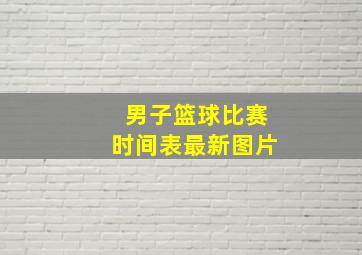 男子篮球比赛
时间表最新图片